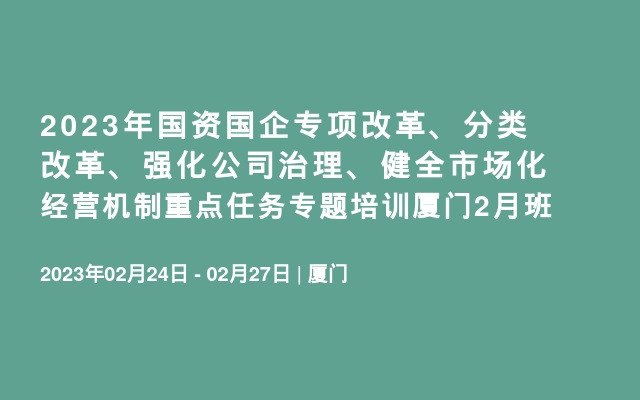 2023年国资国企专项改革、分类改革、强化公司治理、健全市场化经营机制重点任务专题培训厦门2月班

2023年02月24日 - 02月27日 | 厦门